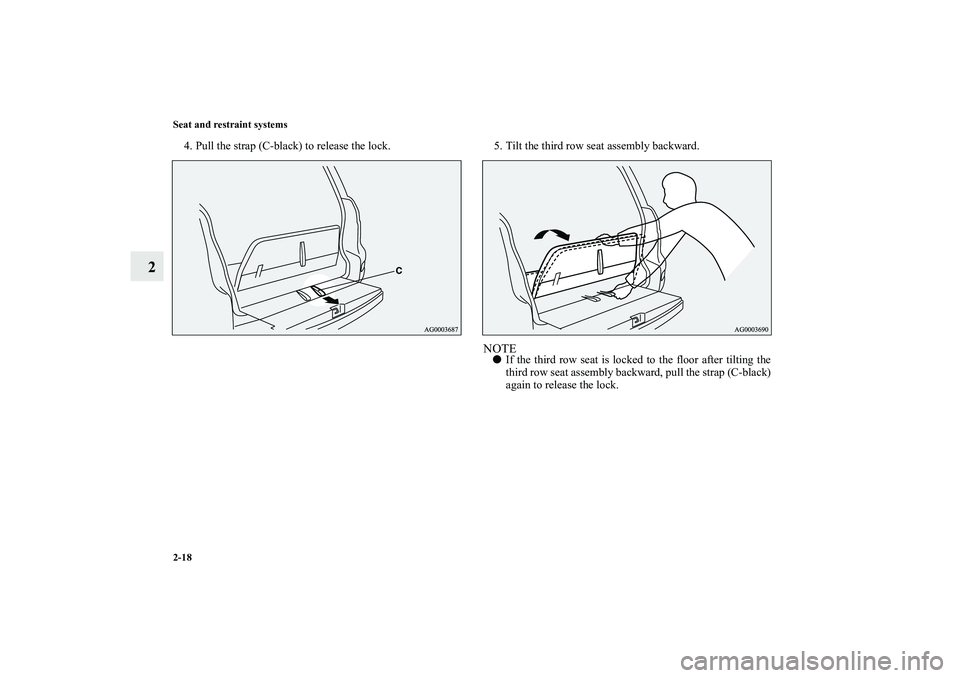 Seat and restraint systems

2

4. Pull the strap (C-black) to release the lock.

C

AG0003687

5. Tilt the third row seat assembly backward.

AG0003690

NOTE

● If the third row seat is locked to the floor after tilting the third row seat assembly backward, pull the strap (C-black) again to release the lock.

2-18

carmanualsonline.info